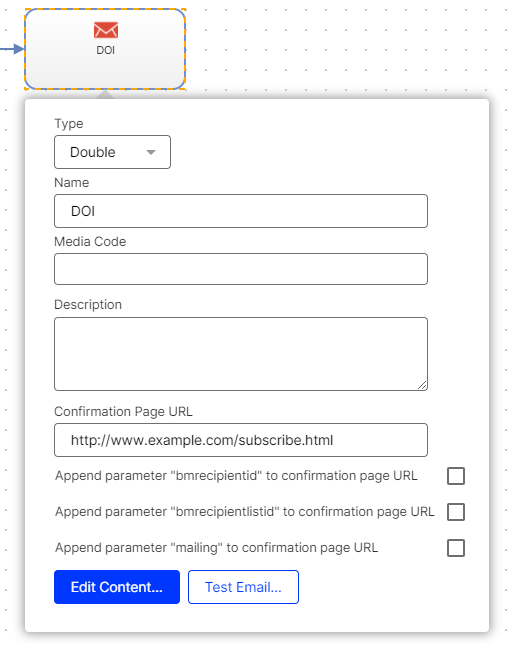 DOI

Type

Double

Name

DOI

Media Code

Description

Confirmation Page URL

http://www.example.com/subscribe.html

Append parameter "bmrecipientid" to confirmation page URL

Append parameter "bmrecipientlistid" to confirmation page URL

Append parameter "mailing" to confirmation page URL

Edit Content...

Test Email...